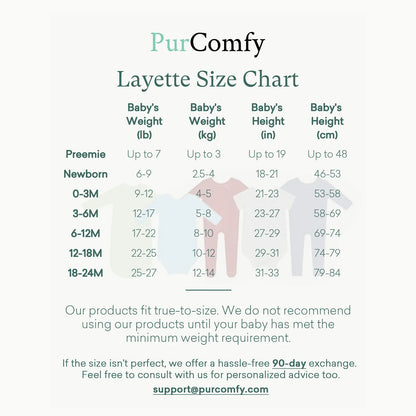 PurComfy

Layette Size Chart

| | Baby's Weight (lb) | Baby's Weight (kg) | Baby's Height (in) | Baby's Height (cm) |
|---|---|---|---|---|
| Preemie | Up to 7 | Up to 3 | Up to 19 | Up to 48 |
| Newborn | 6-9 | 2.5-4 | 18-21 | 46-53 |
| 0-3M | 9-12 | 4-5 | 21-23 | 53-58 |
| 3-6M | 12-17 | 5-8 | 23-27 | 58-69 |
| 6-12M | 17-22 | 8-10 | 27-29 | 69-74 |
| 12-18M | 22-25 | 10-12 | 29-31 | 74-79 |
| 18-24M | 25-27 | 12-14 | 31-33 | 79-84 |

Our products fit true-to-size. We do not recommend using our products until your baby has met the minimum weight requirement.

If the size isn't perfect, we offer a hassle-free 90-day exchange. Feel free to consult with us for personalized advice too.

support@purcomfy.com